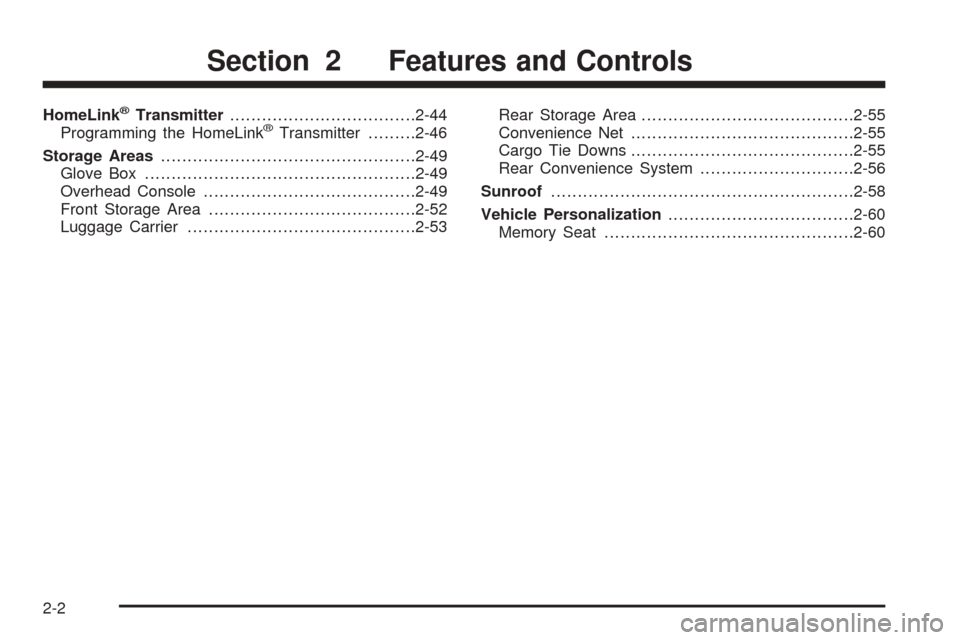 Section 2 Features and Controls

HomeLink® Transmitter ..................................2-44
Programming the HomeLink® Transmitter .........2-46
Storage Areas ...............................................2-49
Glove Box ..................................................2-49
Overhead Console .......................................2-49
Front Storage Area ......................................2-52
Luggage Carrier ..........................................2-53

Rear Storage Area .......................................2-55
Convenience Net .........................................2-55
Cargo Tie Downs .........................................2-55
Rear Convenience System ............................2-56
Sunroof ........................................................2-58
Vehicle Personalization ..................................2-60
Memory Seat ..............................................2-60

2-2

carmanualsonline.info